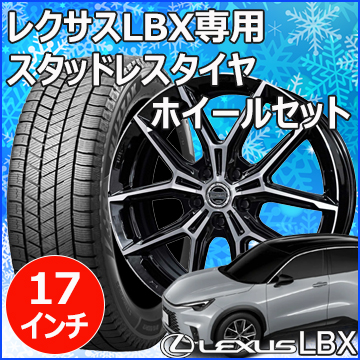 レクサスLBX専用
スタッドレスタイヤ
ホイールセット

17
インチ

LEXUS LBX